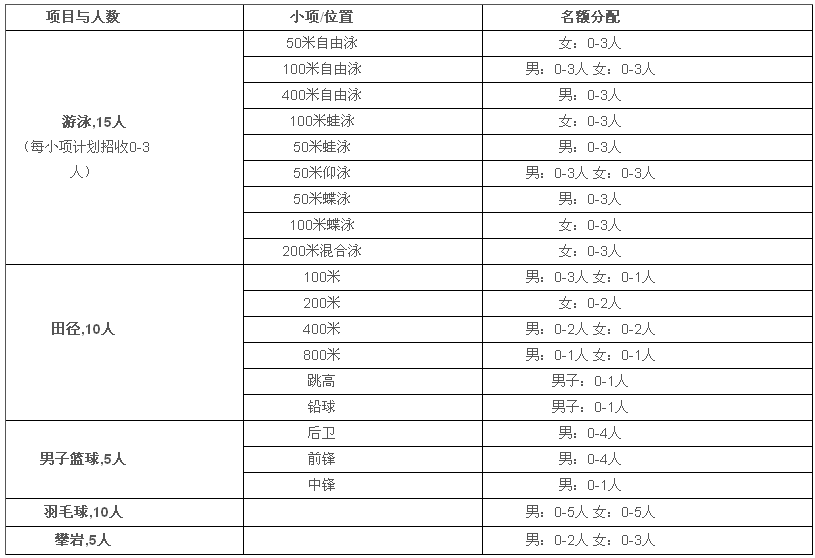 | 项目与人数 | 小项/位置 | 名额分配 |
|---|---|---|
| 游泳,15人（每小项计划招收0-3人） | 50米自由泳 | 女：0-3人 |
| | 100米自由泳 | 男：0-3人 女：0-3人 |
| | 400米自由泳 | 男：0-3人 |
| | 100米蛙泳 | 女：0-3人 |
| | 50米蛙泳 | 男：0-3人 |
| | 50米仰泳 | 男：0-3人 女：0-3人 |
| | 50米蝶泳 | 男：0-3人 |
| | 100米蝶泳 | 女：0-3人 |
| | 200米混合泳 | 女：0-3人 |
| 田径,10人 | 100米 | 男：0-3人 女：0-1人 |
| | 200米 | 女：0-2人 |
| | 400米 | 男：0-2人 女：0-2人 |
| | 800米 | 男：0-1人 女：0-1人 |
| | 跳高 | 男子：0-1人 |
| | 铅球 | 男子：0-1人 |
| 男子篮球,5人 | 后卫 | 男：0-4人 |
| | 前锋 | 男：0-4人 |
| | 中锋 | 男：0-1人 |
| 羽毛球,10人 | | 男：0-5人 女：0-5人 |
| 攀岩,5人 | | 男：0-2人 女：0-3人 |